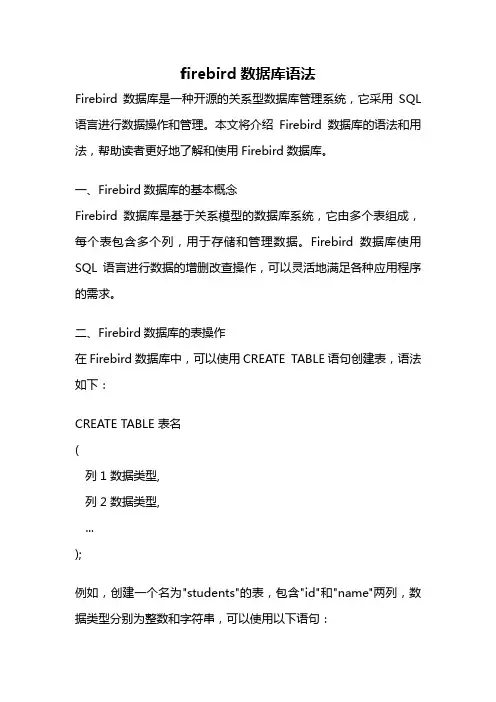 firebird 数据库语法

Firebird 数据库是一种开源的关系型数据库管理系统，它采用 SQL 语言进行数据操作和管理。本文将介绍 Firebird 数据库的语法和用法，帮助读者更好地了解和使用 Firebird 数据库。

一、Firebird 数据库的基本概念

Firebird 数据库是基于关系模型的数据库系统，它由多个表组成，每个表包含多个列，用于存储和管理数据。Firebird 数据库使用 SQL 语言进行数据的增删改查操作，可以灵活地满足各种应用程序的需求。

二、Firebird 数据库的表操作

在 Firebird 数据库中，可以使用 CREATE TABLE 语句创建表，语法如下：

CREATE TABLE 表名

(

列 1 数据类型,

列 2 数据类型,

...

);

例如，创建一个名为"students"的表，包含"id"和"name"两列，数据类型分别为整数和字符串，可以使用以下语句：